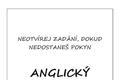 NEOTVÍREJ ZADÁNÍ, DOKUD NEDOSTANEŠ POKYN

ANGLICKÝ